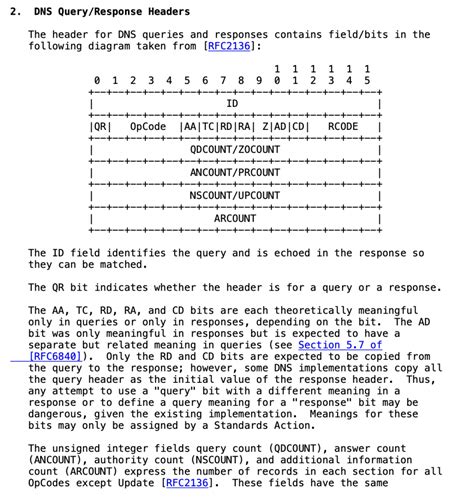 2. DNS Query/Response Headers

The header for DNS queries and responses contains field/bits in the following diagram taken from [RFC2136]:

```
                                1  1  1  1  1  1
  0  1  2  3  4  5  6  7  8  9  0  1  2  3  4  5
+--+--+--+--+--+--+--+--+--+--+--+--+--+--+--+--+
|                      ID                       |
+--+--+--+--+--+--+--+--+--+--+--+--+--+--+--+--+
|QR|   OpCode  |AA|TC|RD|RA| Z|AD|CD|   RCODE   |
+--+--+--+--+--+--+--+--+--+--+--+--+--+--+--+--+
|                QDCOUNT/ZOCOUNT                |
+--+--+--+--+--+--+--+--+--+--+--+--+--+--+--+--+
|                ANCOUNT/PRCOUNT                |
+--+--+--+--+--+--+--+--+--+--+--+--+--+--+--+--+
|                NSCOUNT/UPCOUNT                |
+--+--+--+--+--+--+--+--+--+--+--+--+--+--+--+--+
|                    ARCOUNT                    |
+--+--+--+--+--+--+--+--+--+--+--+--+--+--+--+--+
```

The ID field identifies the query and is echoed in the response so they can be matched.

The QR bit indicates whether the header is for a query or a response.

The AA, TC, RD, RA, and CD bits are each theoretically meaningful only in queries or only in responses, depending on the bit. The AD bit was only meaningful in responses but is expected to have a separate but related meaning in queries (see Section 5.7 of [RFC6840]). Only the RD and CD bits are expected to be copied from the query to the response; however, some DNS implementations copy all the query header as the initial value of the response header. Thus, any attempt to use a "query" bit with a different meaning in a response or to define a query meaning for a "response" bit may be dangerous, given the existing implementation. Meanings for these bits may only be assigned by a Standards Action.

The unsigned integer fields query count (QDCOUNT), answer count (ANCOUNT), authority count (NSCOUNT), and additional information count (ARCOUNT) express the number of records in each section for all OpCodes except Update [RFC2136]. These fields have the same